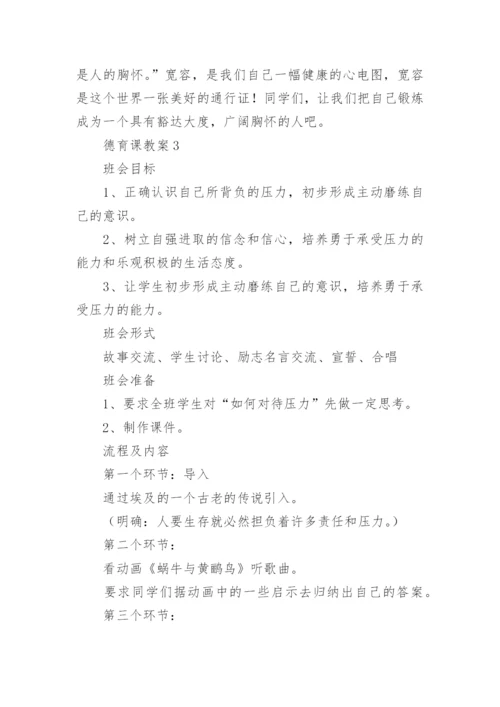 是人的胸怀。”宽容，是我们自己一幅健康的心电图，宽容是这个世界一张美好的通行证！同学们，让我们把自己锻炼成为一个具有豁达大度，广阔胸怀的人吧。

德育课教案 3

班会目标

1、正确认识自己所背负的压力，初步形成主动磨练自己的意识。

2、树立自强进取的信念和信心，培养勇于承受压力的能力和乐观积极的生活态度。

3、让学生初步形成主动磨练自己的意识，培养勇于承受压力的能力。

班会形式

故事交流、学生讨论、励志名言交流、宣誓、合唱

班会准备

1、要求全班学生对“如何对待压力”先做一定思考。

2、制作课件。

流程及内容

第一个环节：导入

通过埃及的一个古老的传说引入。

（明确：人要生存就必然担负着许多责任和压力。）

第二个环节：

看动画《蜗牛与黄鹂鸟》听歌曲。

要求同学们据动画中的一些启示去归纳出自己的答案。

第三个环节：